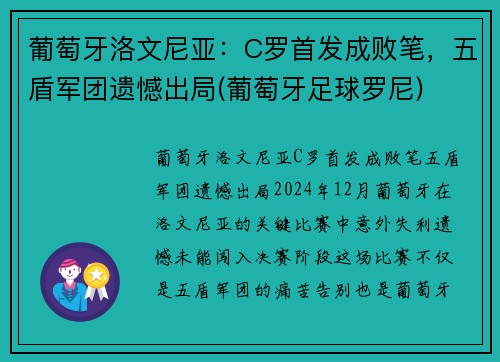 葡萄牙洛文尼亚：C罗首发成败笔，五盾军团遗憾出局(葡萄牙足球罗尼)

葡萄牙洛文尼亚C罗首发成败笔五盾军团遗憾出局2024年12月葡萄牙在洛文尼亚的关键比赛中意外失利遗憾未能闯入决赛阶段这场比赛不仅是五盾军团的痛苦告别也是葡萄牙